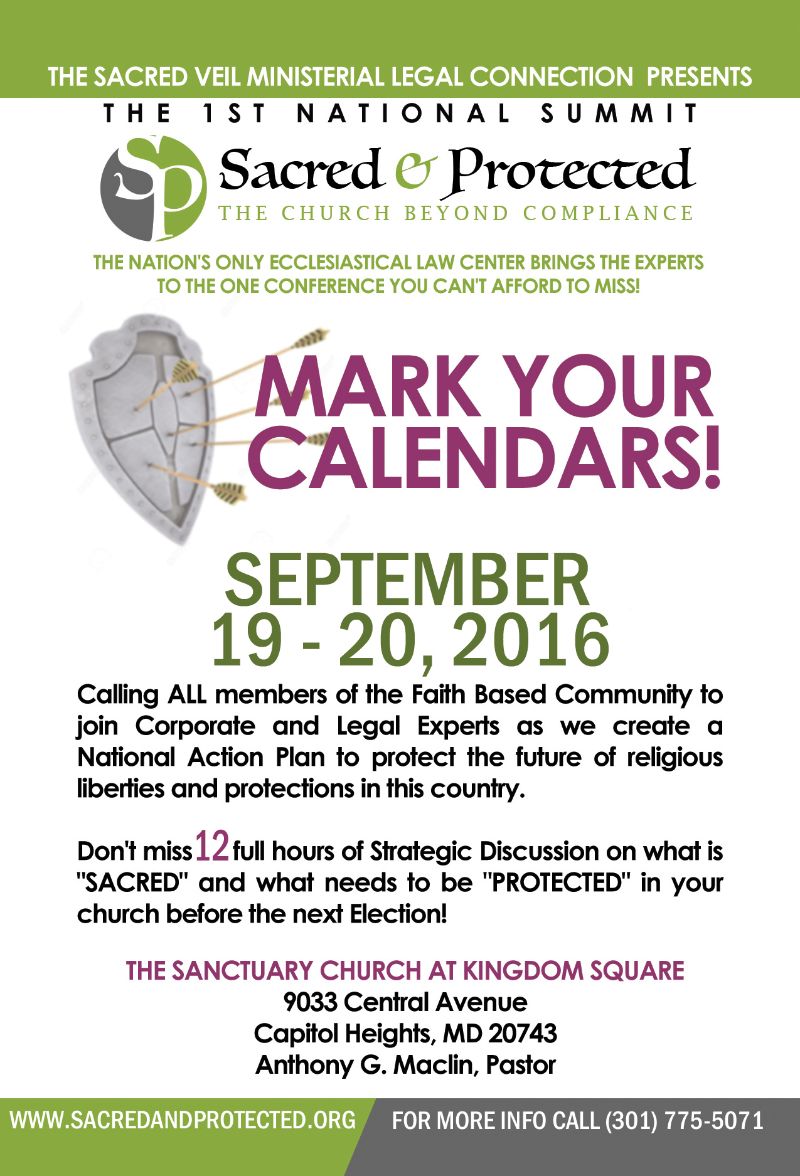 THE SACRED VEIL MINISTERIAL LEGAL CONNECTION PRESENTS

THE 1ST NATIONAL SUMMIT

SP Sacred & Protected
THE CHURCH BEYOND COMPLIANCE

THE NATION'S ONLY ECCLESIASTICAL LAW CENTER BRINGS THE EXPERTS TO THE ONE CONFERENCE YOU CAN'T AFFORD TO MISS!

MARK YOUR CALENDARS!

SEPTEMBER 19 - 20, 2016

Calling ALL members of the Faith Based Community to join Corporate and Legal Experts as we create a National Action Plan to protect the future of religious liberties and protections in this country.

Don't miss 12 full hours of Strategic Discussion on what is "SACRED" and what needs to be "PROTECTED" in your church before the next Election!

THE SANCTUARY CHURCH AT KINGDOM SQUARE
9033 Central Avenue
Capitol Heights, MD 20743
Anthony G. Maclin, Pastor

WWW.SACREDANDPROTECTED.ORG FOR MORE INFO CALL (301) 775-5071